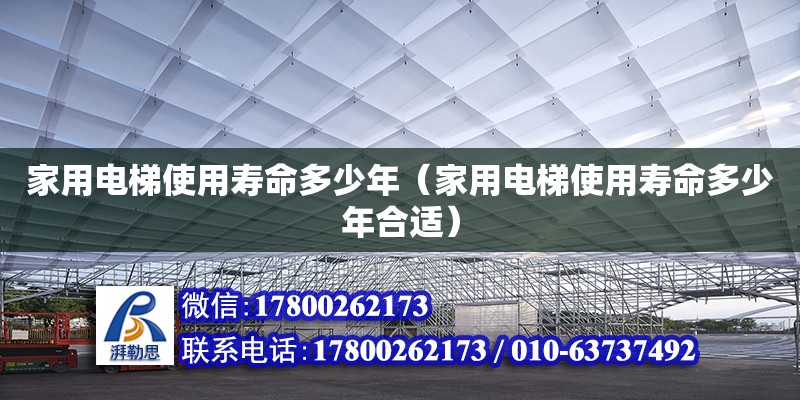 家用电梯使用寿命多少年（家用电梯使用寿命多少年合适）

湃勒思

微信:17800262173
联系电话:17800262173 / 010-63737492